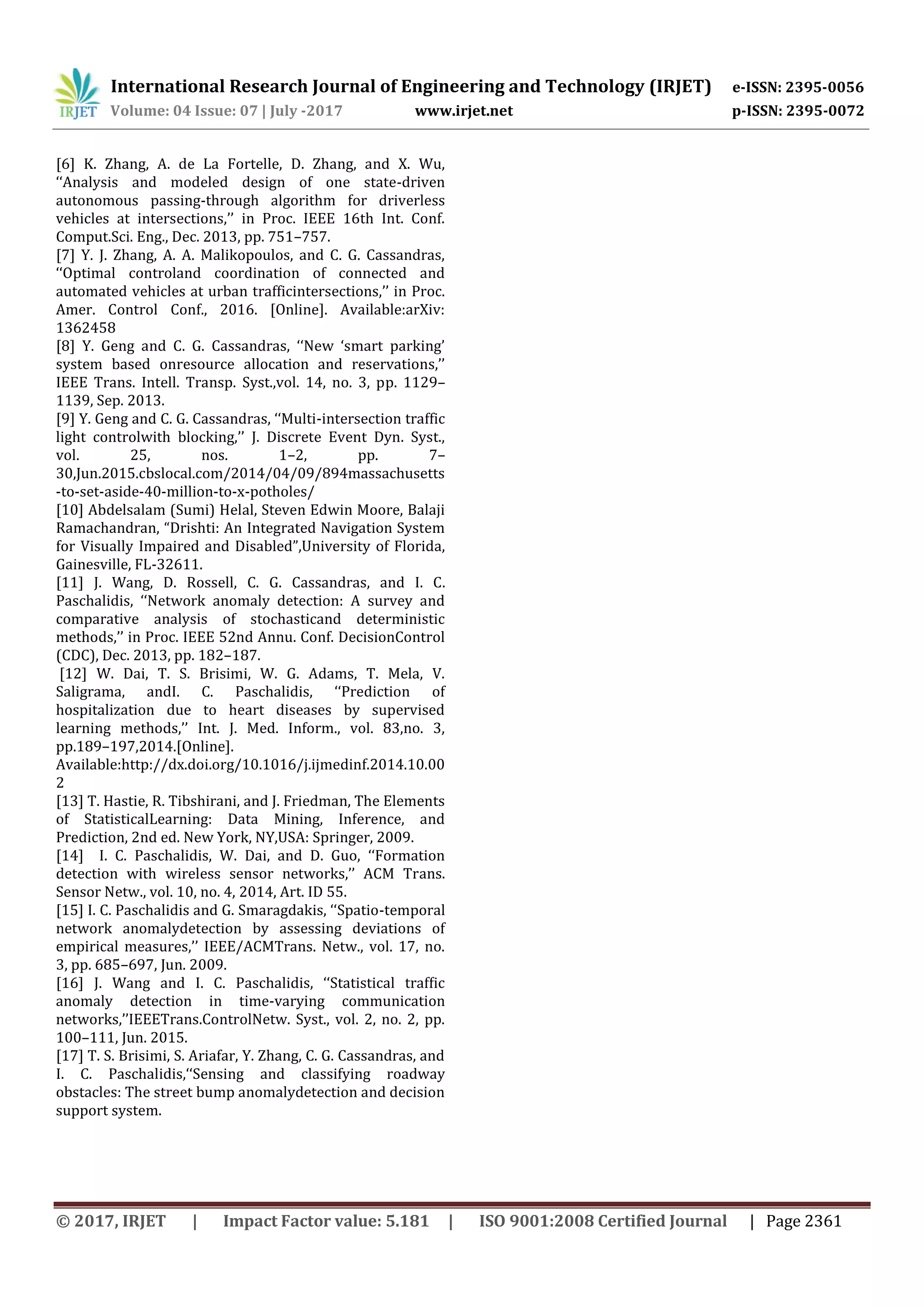 IRJET International Research Journal of Engineering and Technology (IRJET) e-ISSN: 2395-0056
Volume: 04 Issue: 07 | July -2017 www.irjet.net p-ISSN: 2395-0072

[6] K. Zhang, A. de La Fortelle, D. Zhang, and X. Wu, ‘‘Analysis and modeled design of one state-driven autonomous passing-through algorithm for driverless vehicles at intersections,’’ in Proc. IEEE 16th Int. Conf. Comput.Sci. Eng., Dec. 2013, pp. 751–757.
[7] Y. J. Zhang, A. A. Malikopoulos, and C. G. Cassandras, ‘‘Optimal controland coordination of connected and automated vehicles at urban trafficintersections,’’ in Proc. Amer. Control Conf., 2016. [Online]. Available:arXiv: 1362458
[8] Y. Geng and C. G. Cassandras, ‘‘New ‘smart parking’ system based onresource allocation and reservations,’’ IEEE Trans. Intell. Transp. Syst.,vol. 14, no. 3, pp. 1129–1139, Sep. 2013.
[9] Y. Geng and C. G. Cassandras, ‘‘Multi-intersection traffic light controlwith blocking,’’ J. Discrete Event Dyn. Syst., vol. 25, nos. 1–2, pp. 7–30,Jun.2015.cbslocal.com/2014/04/09/894massachusetts-to-set-aside-40-million-to-x-potholes/
[10] Abdelsalam (Sumi) Helal, Steven Edwin Moore, Balaji Ramachandran, “Drishti: An Integrated Navigation System for Visually Impaired and Disabled”,University of Florida, Gainesville, FL-32611.
[11] J. Wang, D. Rossell, C. G. Cassandras, and I. C. Paschalidis, ‘‘Network anomaly detection: A survey and comparative analysis of stochasticand deterministic methods,’’ in Proc. IEEE 52nd Annu. Conf. DecisionControl (CDC), Dec. 2013, pp. 182–187.
[12] W. Dai, T. S. Brisimi, W. G. Adams, T. Mela, V. Saligrama, andI. C. Paschalidis, ‘‘Prediction of hospitalization due to heart diseases by supervised learning methods,’’ Int. J. Med. Inform., vol. 83,no. 3, pp.189–197,2014.[Online]. Available:http://dx.doi.org/10.1016/j.ijmedinf.2014.10.002
[13] T. Hastie, R. Tibshirani, and J. Friedman, The Elements of StatisticalLearning: Data Mining, Inference, and Prediction, 2nd ed. New York, NY,USA: Springer, 2009.
[14] I. C. Paschalidis, W. Dai, and D. Guo, ‘‘Formation detection with wireless sensor networks,’’ ACM Trans. Sensor Netw., vol. 10, no. 4, 2014, Art. ID 55.
[15] I. C. Paschalidis and G. Smaragdakis, ‘‘Spatio-temporal network anomalydetection by assessing deviations of empirical measures,’’ IEEE/ACMTrans. Netw., vol. 17, no. 3, pp. 685–697, Jun. 2009.
[16] J. Wang and I. C. Paschalidis, ‘‘Statistical traffic anomaly detection in time-varying communication networks,’’IEEETrans.ControlNetw. Syst., vol. 2, no. 2, pp. 100–111, Jun. 2015.
[17] T. S. Brisimi, S. Ariafar, Y. Zhang, C. G. Cassandras, and I. C. Paschalidis,‘‘Sensing and classifying roadway obstacles: The street bump anomalydetection and decision support system.

© 2017, IRJET | Impact Factor value: 5.181 | ISO 9001:2008 Certified Journal | Page 2361